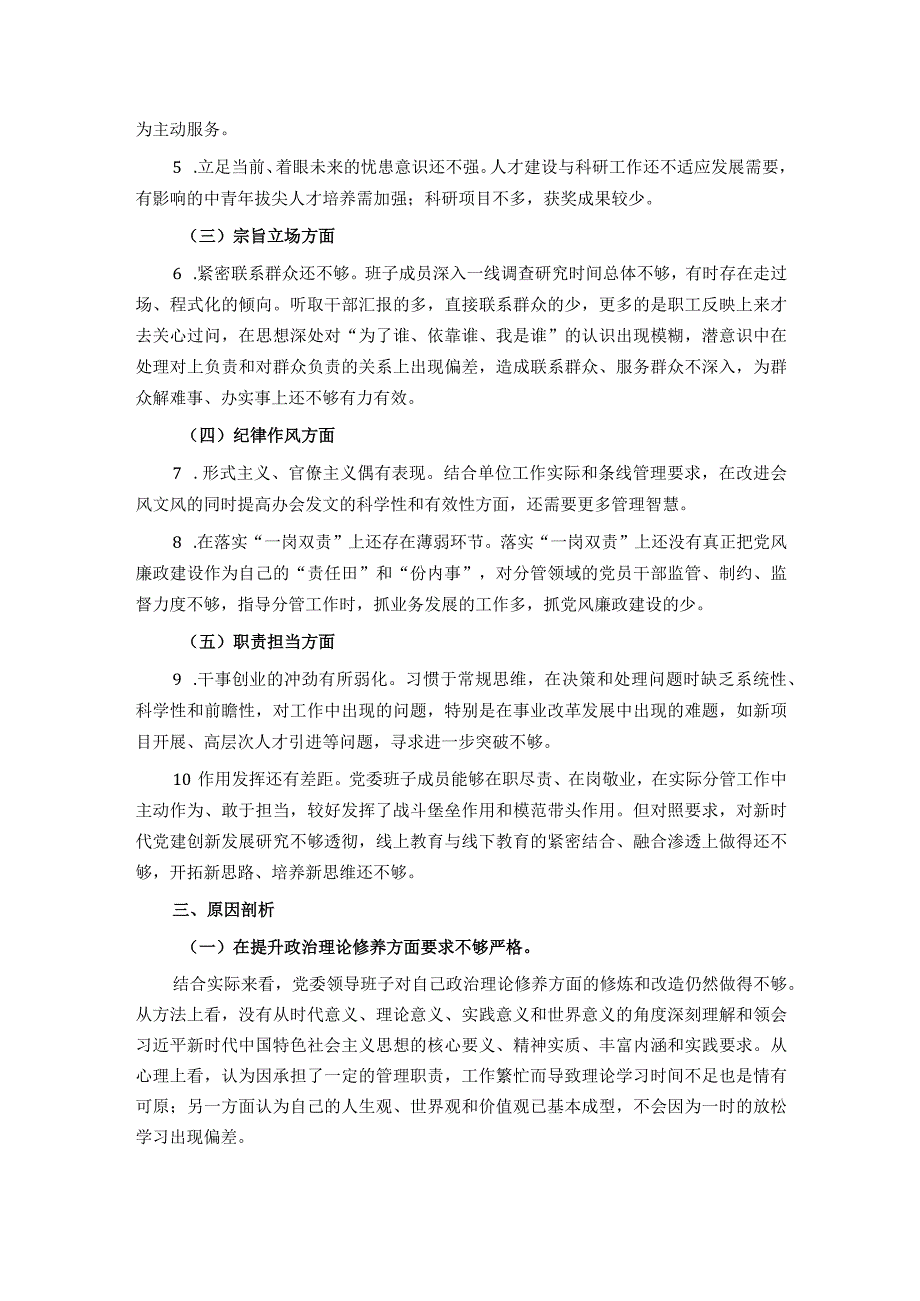 为主动服务。

5 .立足当前、着眼未来的忧患意识还不强。人才建设与科研工作还不适应发展需要，有影响的中青年拔尖人才培养需加强；科研项目不多，获奖成果较少。

（三）宗旨立场方面

6 .紧密联系群众还不够。班子成员深入一线调查研究时间总体不够，有时存在走过场、程式化的倾向。听取干部汇报的多，直接联系群众的少，更多的是职工反映上来才去关心过问，在思想深处对“为了谁、依靠谁、我是谁”的认识出现模糊，潜意识中在处理对上负责和对群众负责的关系上出现偏差，造成联系群众、服务群众不深入，为群众解难事、办实事上还不够有力有效。

（四）纪律作风方面

7 .形式主义、官僚主义偶有表现。结合单位工作实际和条线管理要求，在改进会风文风的同时提高办会发文的科学性和有效性方面，还需要更多管理智慧。

8 .在落实“一岗双责”上还存在薄弱环节。落实“一岗双责”上还没有真正把党风廉政建设作为自己的“责任田”和“份内事”，对分管领域的党员干部监管、制约、监督力度不够，指导分管工作时，抓业务发展的工作多，抓党风廉政建设的少。

（五）职责担当方面

9 .干事创业的冲劲有所弱化。习惯于常规思维，在决策和处理问题时缺乏系统性、科学性和前瞻性，对工作中出现的问题，特别是在事业改革发展中出现的难题，如新项目开展、高层次人才引进等问题，寻求进一步突破不够。

10 作用发挥还有差距。党委班子成员能够在职尽责、在岗敬业，在实际分管工作中主动作为、敢于担当，较好发挥了战斗堡垒作用和模范带头作用。但对照要求，对新时代党建创新发展研究不够透彻，线上教育与线下教育的紧密结合、融合渗透上做得还不够，开拓新思路、培养新思维还不够。

三、原因剖析

（一）在提升政治理论修养方面要求不够严格。

结合实际来看，党委领导班子对自己政治理论修养方面的修炼和改造仍然做得不够。从方法上看，没有从时代意义、理论意义、实践意义和世界意义的角度深刻理解和领会习近平新时代中国特色社会主义思想的核心要义、精神实质、丰富内涵和实践要求。从心理上看，认为因承担了一定的管理职责，工作繁忙而导致理论学习时间不足也是情有可原；另一方面认为自己的人生观、世界观和价值观已基本成型，不会因为一时的放松学习出现偏差。